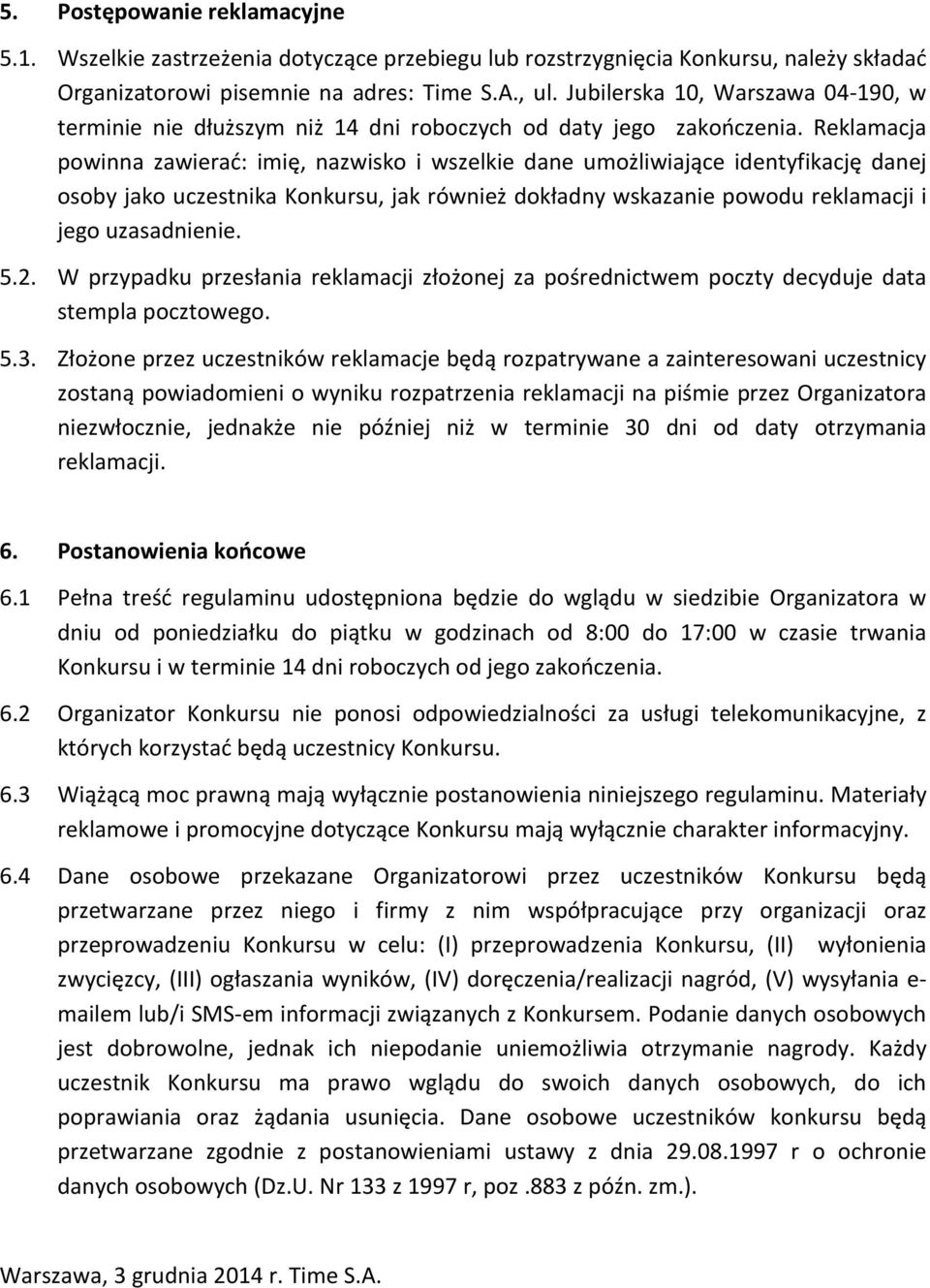 5. Postępowanie reklamacyjne

5.1. Wszelkie zastrzeżenia dotyczące przebiegu lub rozstrzygnięcia Konkursu, należy składać Organizatorowi pisemnie na adres: Time S.A., ul. Jubilerska 10, Warszawa 04-190, w terminie nie dłuższym niż 14 dni roboczych od daty jego zakończenia. Reklamacja powinna zawierać: imię, nazwisko i wszelkie dane umożliwiające identyfikację danej osoby jako uczestnika Konkursu, jak również dokładny wskazanie powodu reklamacji i jego uzasadnienie.

5.2. W przypadku przesłania reklamacji złożonej za pośrednictwem poczty decyduje data stempla pocztowego.

5.3. Złożone przez uczestników reklamacje będą rozpatrywane a zainteresowani uczestnicy zostaną powiadomieni o wyniku rozpatrzenia reklamacji na piśmie przez Organizatora niezwłocznie, jednakże nie później niż w terminie 30 dni od daty otrzymania reklamacji.

6. Postanowienia końcowe

6.1 Pełna treść regulaminu udostępniona będzie do wglądu w siedzibie Organizatora w dniu od poniedziałku do piątku w godzinach od 8:00 do 17:00 w czasie trwania Konkursu i w terminie 14 dni roboczych od jego zakończenia.

6.2 Organizator Konkursu nie ponosi odpowiedzialności za usługi telekomunikacyjne, z których korzystać będą uczestnicy Konkursu.

6.3 Wiążącą moc prawną mają wyłącznie postanowienia niniejszego regulaminu. Materiały reklamowe i promocyjne dotyczące Konkursu mają wyłącznie charakter informacyjny.

6.4 Dane osobowe przekazane Organizatorowi przez uczestników Konkursu będą przetwarzane przez niego i firmy z nim współpracujące przy organizacji oraz przeprowadzeniu Konkursu w celu: (I) przeprowadzenia Konkursu, (II) wyłonienia zwycięzcy, (III) ogłaszania wyników, (IV) doręczenia/realizacji nagród, (V) wysyłania e-mailem lub/i SMS-em informacji związanych z Konkursem. Podanie danych osobowych jest dobrowolne, jednak ich niepodanie uniemożliwia otrzymanie nagrody. Każdy uczestnik Konkursu ma prawo wglądu do swoich danych osobowych, do ich poprawiania oraz żądania usunięcia. Dane osobowe uczestników konkursu będą przetwarzane zgodnie z postanowieniami ustawy z dnia 29.08.1997 r o ochronie danych osobowych (Dz.U. Nr 133 z 1997 r, poz .883 z późn. zm.).

Warszawa, 3 grudnia 2014 r. Time S.A.